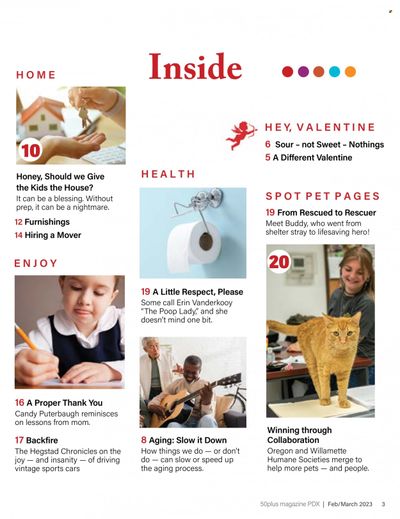 Inside

HOME

10

Honey, Should we Give the Kids the House?
It can be a blessing. Without prep, it can be a nightmare.

12 Furnishings

14 Hiring a Mover

ENJOY

16 A Proper Thank You
Candy Puterbaugh reminisces on lessons from mom.

17 Backfire
The Hegstad Chronicles on the joy — and insanity — of driving vintage sports cars

HEALTH

19 A Little Respect, Please
Some call Erin Vanderkooy "The Poop Lady," and she doesn't mind one bit.

8 Aging: Slow it Down
How things we do — or don't do — can slow or speed up the aging process.

HEY, VALENTINE

6 Sour – not Sweet – Nothings

5 A Different Valentine

SPOT PET PAGES

19 From Rescued to Rescuer
Meet Buddy, who went from shelter stray to lifesaving hero!

20

Winning through Collaboration
Oregon and Willamette Humane Societies merge to help more pets — and people.

50plus magazine PDX | Feb/March 2023 3